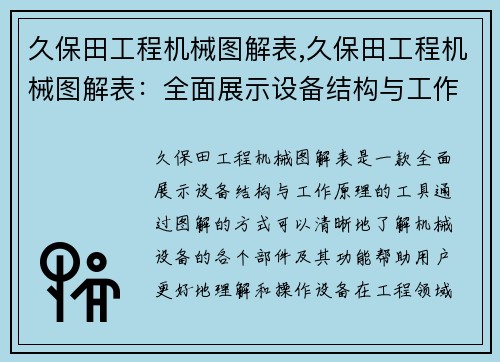 久保田工程机械图解表,久保田工程机械图解表：全面展示设备结构与工作

久保田工程机械图解表是一款全面展示设备结构与工作原理的工具通过图解的方式可以清晰地了解机械设备的各个部件及其功能帮助用户更好地理解和操作设备在工程领域